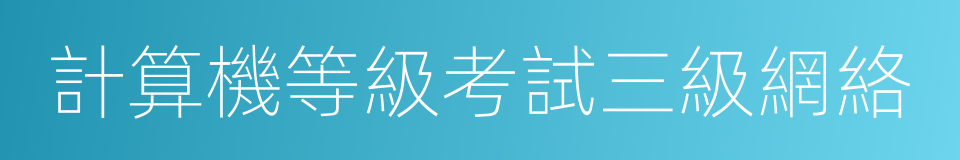 計算機等級考試三級網絡